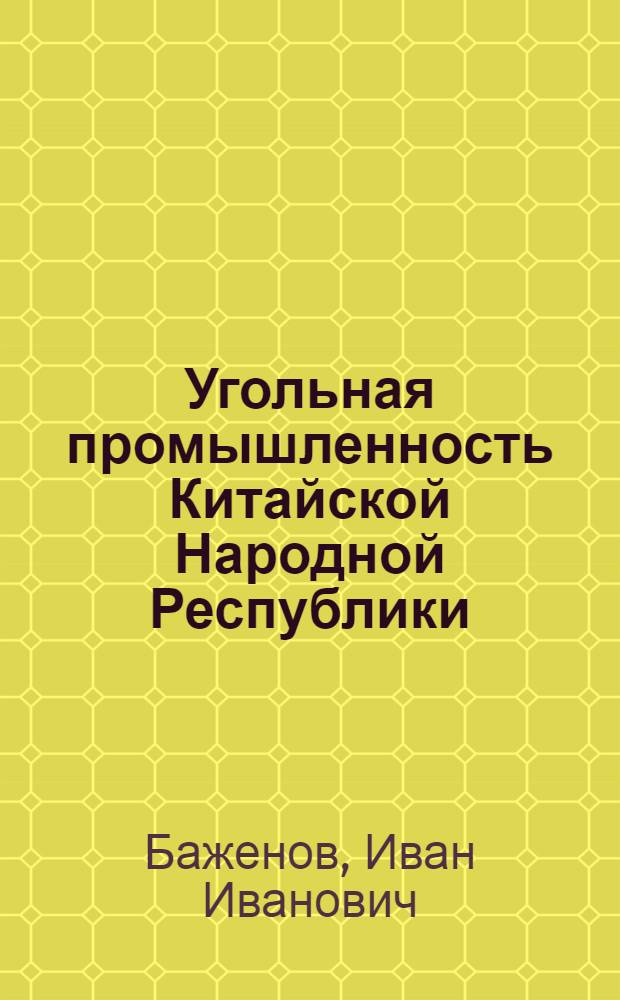 Угольная промышленность Китайской Народной Республики

Баженов, Иван Иванович